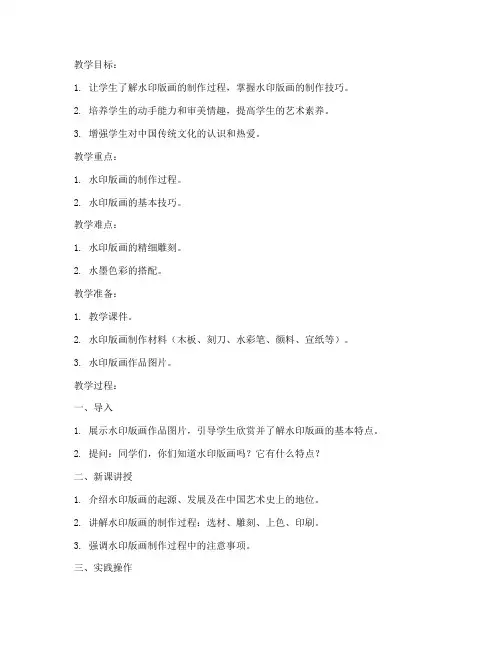 教学目标：

1. 让学生了解水印版画的制作过程，掌握水印版画的制作技巧。

2. 培养学生的动手能力和审美情趣，提高学生的艺术素养。

3. 增强学生对中国传统文化的认识和热爱。

教学重点：

1. 水印版画的制作过程。

2. 水印版画的基本技巧。

教学难点：

1. 水印版画的精细雕刻。

2. 水墨色彩的搭配。

教学准备：

1. 教学课件。

2. 水印版画制作材料（木板、刻刀、水彩笔、颜料、宣纸等）。

3. 水印版画作品图片。

教学过程：

一、导入

1. 展示水印版画作品图片，引导学生欣赏并了解水印版画的基本特点。

2. 提问：同学们，你们知道水印版画吗？它有什么特点？

二、新课讲授

1. 介绍水印版画的起源、发展及在中国艺术史上的地位。

2. 讲解水印版画的制作过程：选材、雕刻、上色、印刷。

3. 强调水印版画制作过程中的注意事项。

三、实践操作